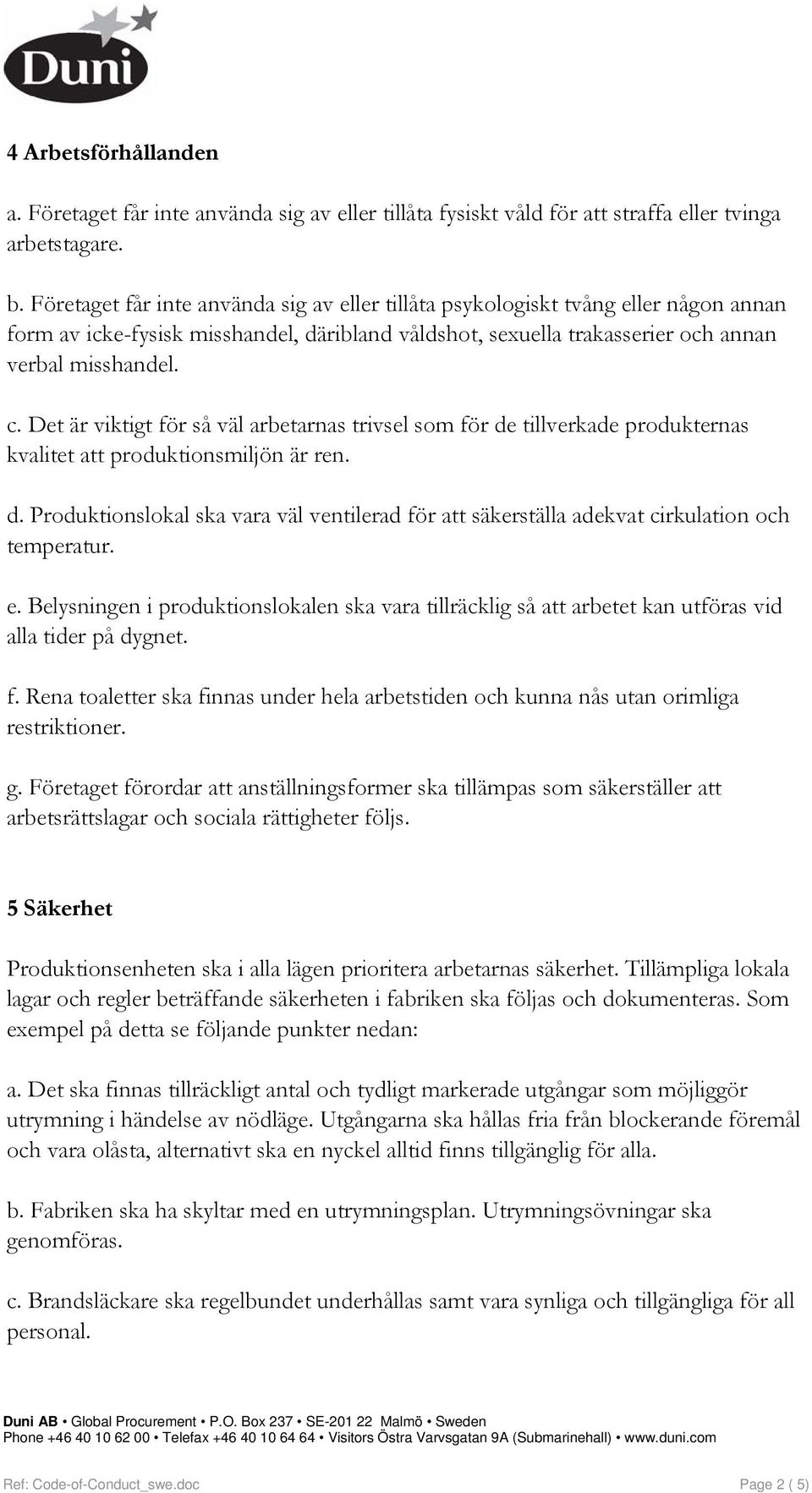 Duni

4 Arbetsförhållanden

a. Företaget får inte använda sig av eller tillåta fysiskt våld för att straffa eller tvinga arbetstagare.

b. Företaget får inte använda sig av eller tillåta psykologiskt tvång eller någon annan form av icke-fysisk misshandel, däribland våldshot, sexuella trakasserier och annan verbal misshandel.

c. Det är viktigt för så väl arbetarnas trivsel som för de tillverkade produkternas kvalitet att produktionsmiljön är ren.

d. Produktionslokal ska vara väl ventilerad för att säkerställa adekvat cirkulation och temperatur.

e. Belysningen i produktionslokalen ska vara tillräcklig så att arbetet kan utföras vid alla tider på dygnet.

f. Rena toaletter ska finnas under hela arbetstiden och kunna nås utan orimliga restriktioner.

g. Företaget förordar att anställningsformer ska tillämpas som säkerställer att arbetsrättslagar och sociala rättigheter följs.

5 Säkerhet

Produktionsenheten ska i alla lägen prioritera arbetarnas säkerhet. Tillämpliga lokala lagar och regler beträffande säkerheten i fabriken ska följas och dokumenteras. Som exempel på detta se följande punkter nedan:

a. Det ska finnas tillräckligt antal och tydligt markerade utgångar som möjliggör utrymning i händelse av nödläge. Utgångarna ska hållas fria från blockerande föremål och vara olåsta, alternativt ska en nyckel alltid finns tillgänglig för alla.

b. Fabriken ska ha skyltar med en utrymningsplan. Utrymningsövningar ska genomföras.

c. Brandsläckare ska regelbundet underhållas samt vara synliga och tillgängliga för all personal.

Duni AB • Global Procurement • P.O. Box 237 • SE-201 22 Malmö • Sweden
Phone +46 40 10 62 00 • Telefax +46 40 10 64 64 • Visitors Östra Varvsgatan 9A (Submarinehall) • www.duni.com

Ref: Code-of-Conduct_swe.doc

Page 2 ( 5)